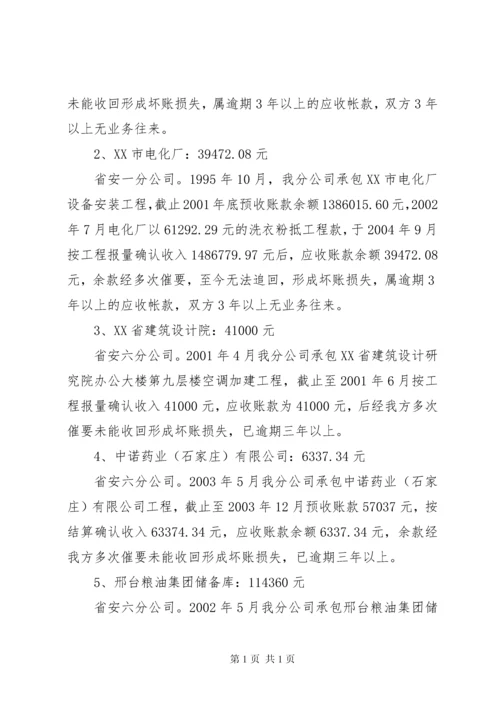 未能收回形成坏账损失，属逾期3年以上的应收帐款，双方3年以上无业务往来。

2、XX市电化厂：39472.08元

省安一分公司。1995年10月，我分公司承包XX市电化厂设备安装工程，截止2001年底预收账款余额1386015.60元，2002年7月电化厂以61292.29元的洗衣粉抵工程款，于2004年9月按工程报量确认收入1486779.97元后，应收账款余额39472.08元，余款经多次催要，至今无法追回，形成坏账损失，属逾期3年以上的应收帐款，双方3年以上无业务往来。

3、XX省建筑设计院：41000元

省安六分公司。2001年4月我分公司承包XX省建筑设计研究院办公大楼第九层楼空调加建工程，截止至2001年6月按工程报量确认收入41000元，应收账款为41000元，后经我方多次催要未能收回形成坏账损失，已逾期三年以上。

4、中诺药业（石家庄）有限公司：6337.34元

省安六分公司。2003年5月我分公司承包中诺药业（石家庄）有限公司工程，截止至2003年12月预收账款57037元，按结算确认收入63374.34元，应收账款余额6337.34元，余款经我方多次催要未能收回形成坏账损失，已逾期三年以上。

5、邢台粮油集团储备库：114360元

省安六分公司。2002年5月我分公司承包邢台粮油集团储

第1页 共1页